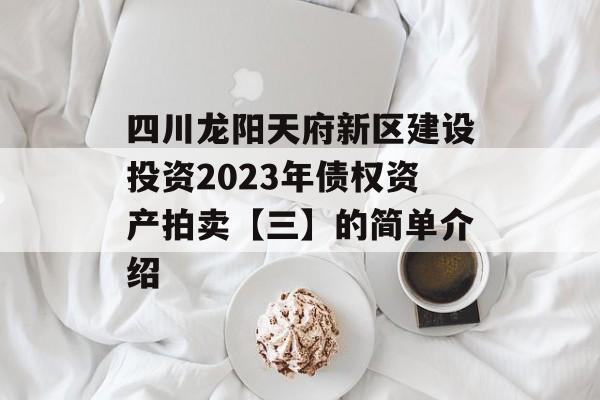 四川龙阳天府新区建设投资2023年债权资产拍卖【三】的简单介绍